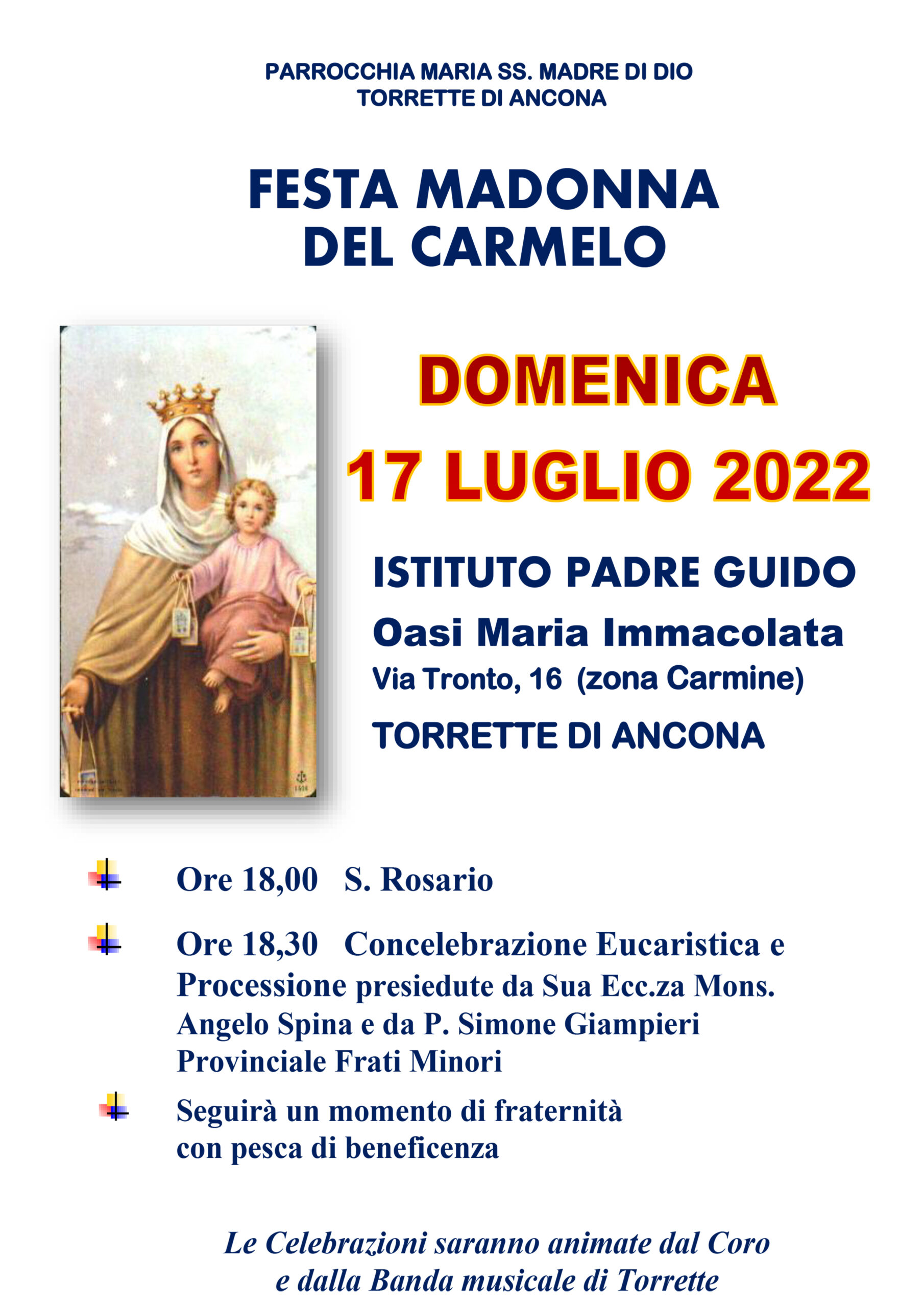 PARROCCHIA MARIA SS. MADRE DI DIO
TORRETTE DI ANCONA

FESTA MADONNA
DEL CARMELO

DOMENICA
17 LUGLIO 2022

ISTITUTO PADRE GUIDO
Oasi Maria Immacolata
Via Tronto, 16 (zona Carmine)
TORRETTE DI ANCONA

Ore 18,00 S. Rosario

Ore 18,30 Concelebrazione Eucaristica e Processione presiedute da Sua Ecc.za Mons. Angelo Spina e da P. Simone Giampieri Provinciale Frati Minori

Seguirà un momento di fraternità con pesca di beneficenza

Le Celebrazioni saranno animate dal Coro
e dalla Banda musicale di Torrette